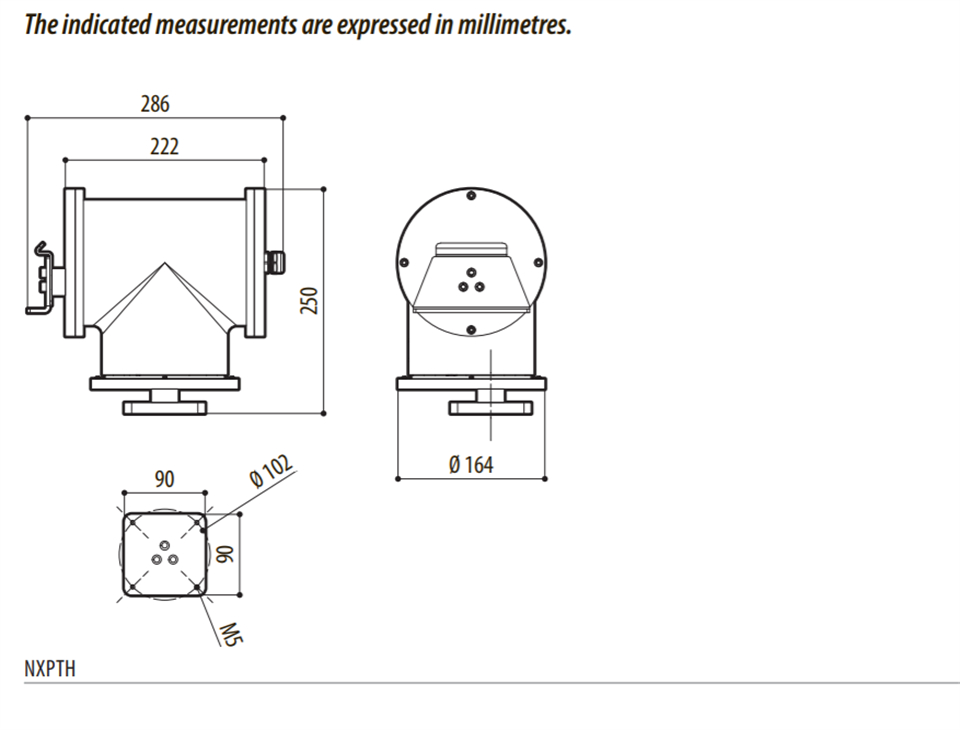 The indicated measurements are expressed in millimetres.

286

222

250

Ø 164

90

Ø 102

90

M5

NXPTH